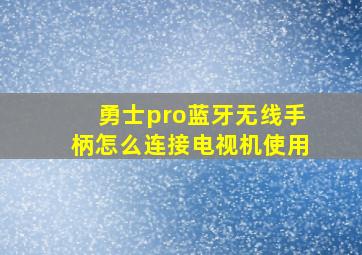 勇士pro蓝牙无线手柄怎么连接电视机使用